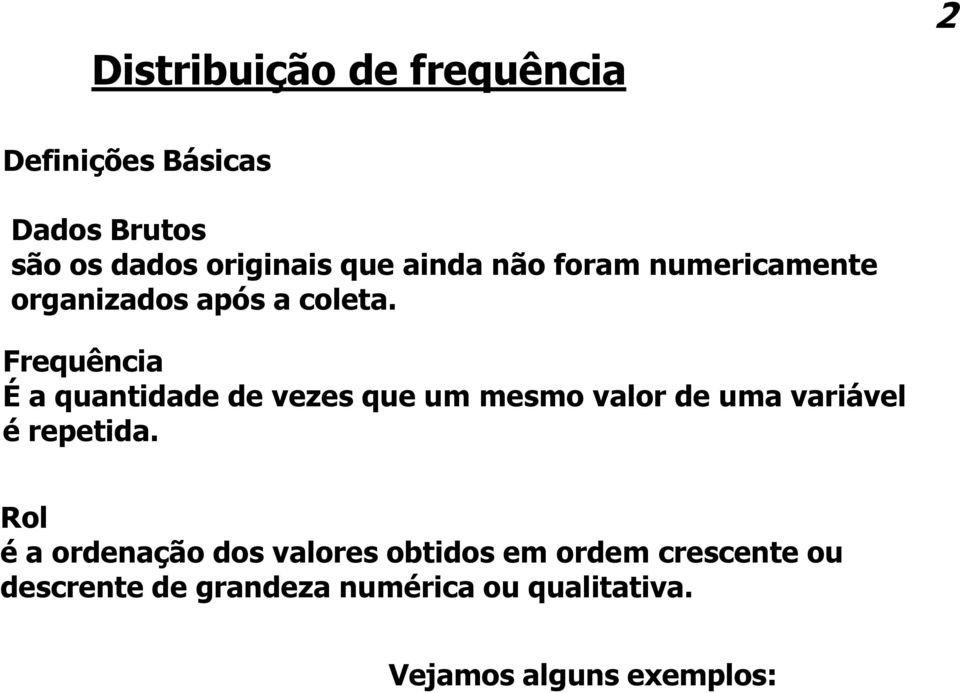 2

Distribuição de frequência

Definições Básicas

Dados Brutos
são os dados originais que ainda não foram numericamente organizados após a coleta.

Frequência
É a quantidade de vezes que um mesmo valor de uma variável é repetida.

Rol
é a ordenação dos valores obtidos em ordem crescente ou descrente de grandeza numérica ou qualitativa.

Vejamos alguns exemplos: